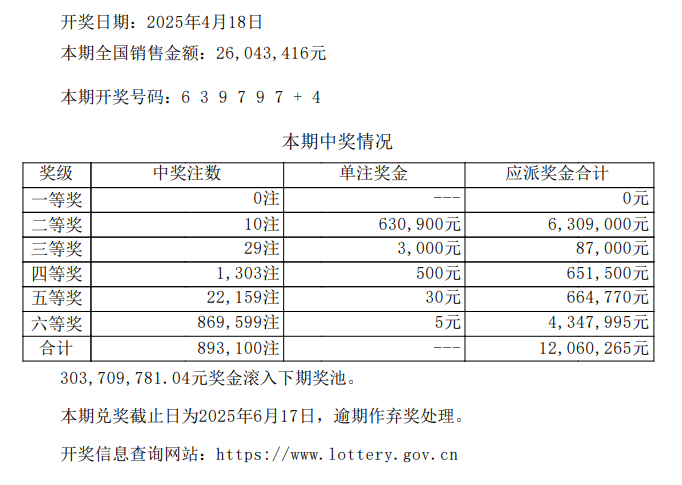 开奖日期：2025年4月18日

本期全国销售金额：26,043,416元

本期开奖号码：6 3 9 7 9 7 + 4

本期中奖情况

| 奖级 | 中奖注数 | 单注奖金 | 应派奖金合计 |
|---|---|---|---|
| 一等奖 | 0注 | --- | 0元 |
| 二等奖 | 10注 | 630,900元 | 6,309,000元 |
| 三等奖 | 29注 | 3,000元 | 87,000元 |
| 四等奖 | 1,303注 | 500元 | 651,500元 |
| 五等奖 | 22,159注 | 30元 | 664,770元 |
| 六等奖 | 869,599注 | 5元 | 4,347,995元 |
| 合计 | 893,100注 | --- | 12,060,265元 |

303,709,781.04元奖金滚入下期奖池。

本期兑奖截止日为2025年6月17日，逾期作弃奖处理。

开奖信息查询网站：https://www.lottery.gov.cn